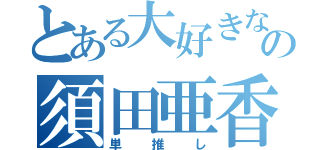 とある大好きなの
須田亜香
単推し